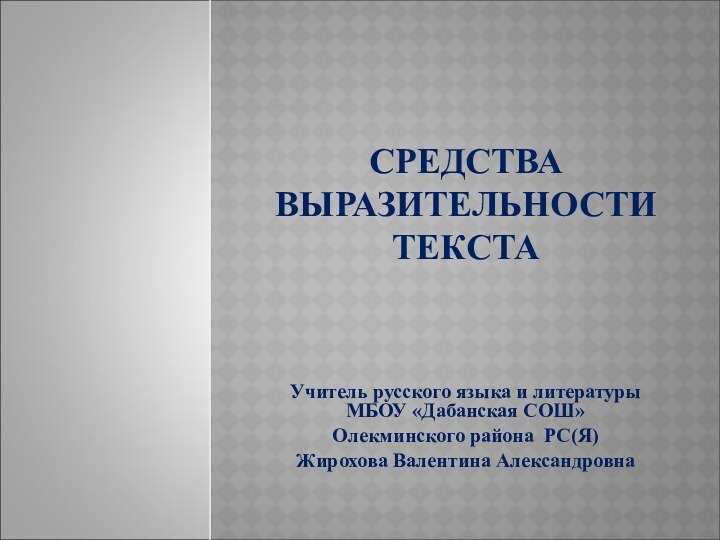 СРЕДСТВА ВЫРАЗИТЕЛЬНОСТИ ТЕКСТА

Учитель русского языка и литературы МБОУ «Дабанская СОШ»
Олекминского района РС(Я)
Жирохова Валентина Александровна